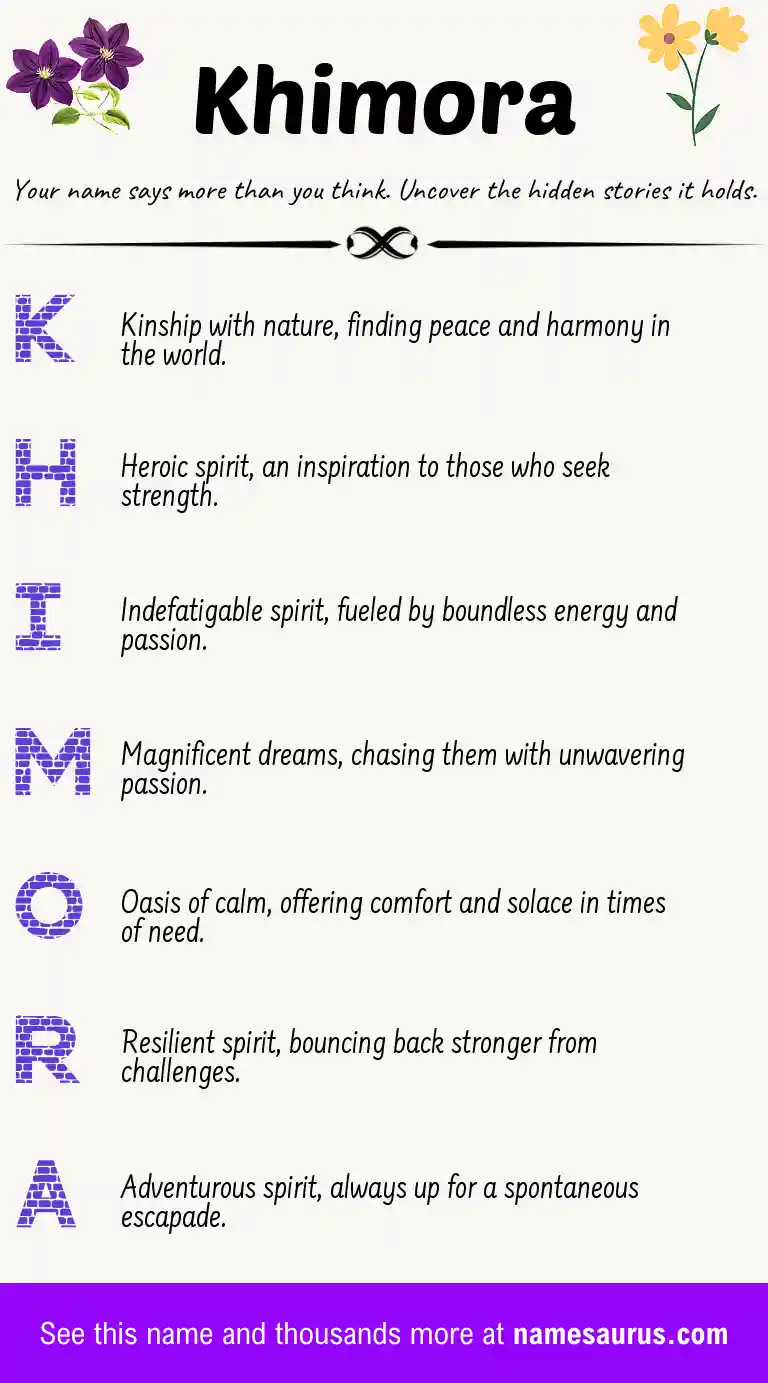 Khimora

Your name says more than you think. Uncover the hidden stories it holds.

K

Kinship with nature, finding peace and harmony in the world.

H

Heroic spirit, an inspiration to those who seek strength.

I

Indefatigable spirit, fueled by boundless energy and passion.

M

Magnificent dreams, chasing them with unwavering passion.

O

Oasis of calm, offering comfort and solace in times of need.

R

Resilient spirit, bouncing back stronger from challenges.

A

Adventurous spirit, always up for a spontaneous escapade.

See this name and thousands more at namesaurus.com